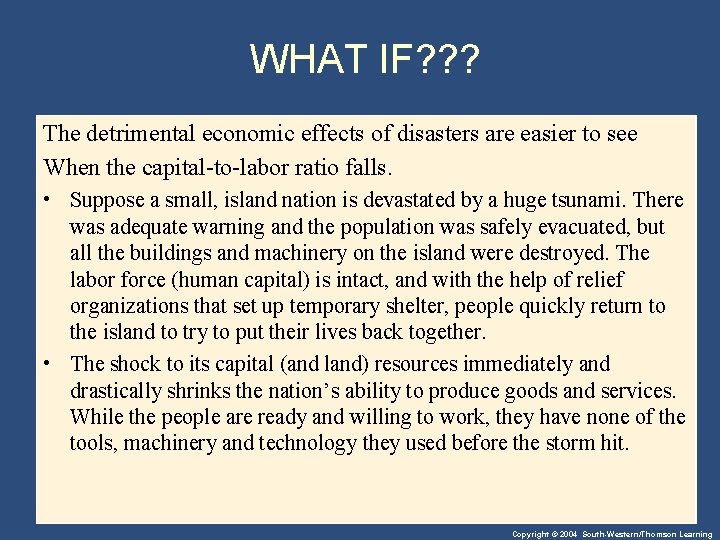 WHAT IF???

The detrimental economic effects of disasters are easier to see When the capital-to-labor ratio falls.

• Suppose a small, island nation is devastated by a huge tsunami. There was adequate warning and the population was safely evacuated, but all the buildings and machinery on the island were destroyed. The labor force (human capital) is intact, and with the help of relief organizations that set up temporary shelter, people quickly return to the island to try to put their lives back together.

• The shock to its capital (and land) resources immediately and drastically shrinks the nation's ability to produce goods and services. While the people are ready and willing to work, they have none of the tools, machinery and technology they used before the storm hit.

Copyright © 2004 South-Western/Thomson Learning